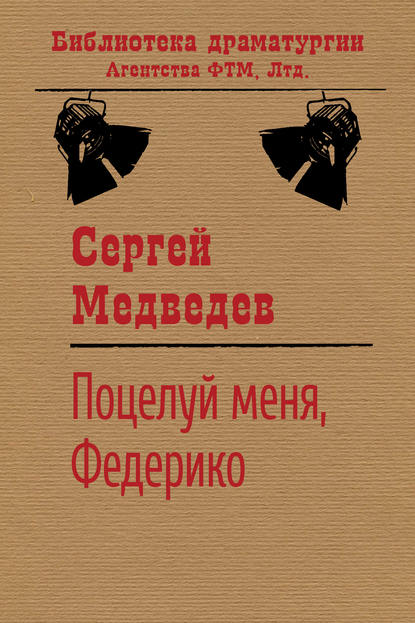 Библиотека драматургии
Агентства ФТМ, Лтд.

Сергей
Медведев

Поцелуй меня,
Федерико